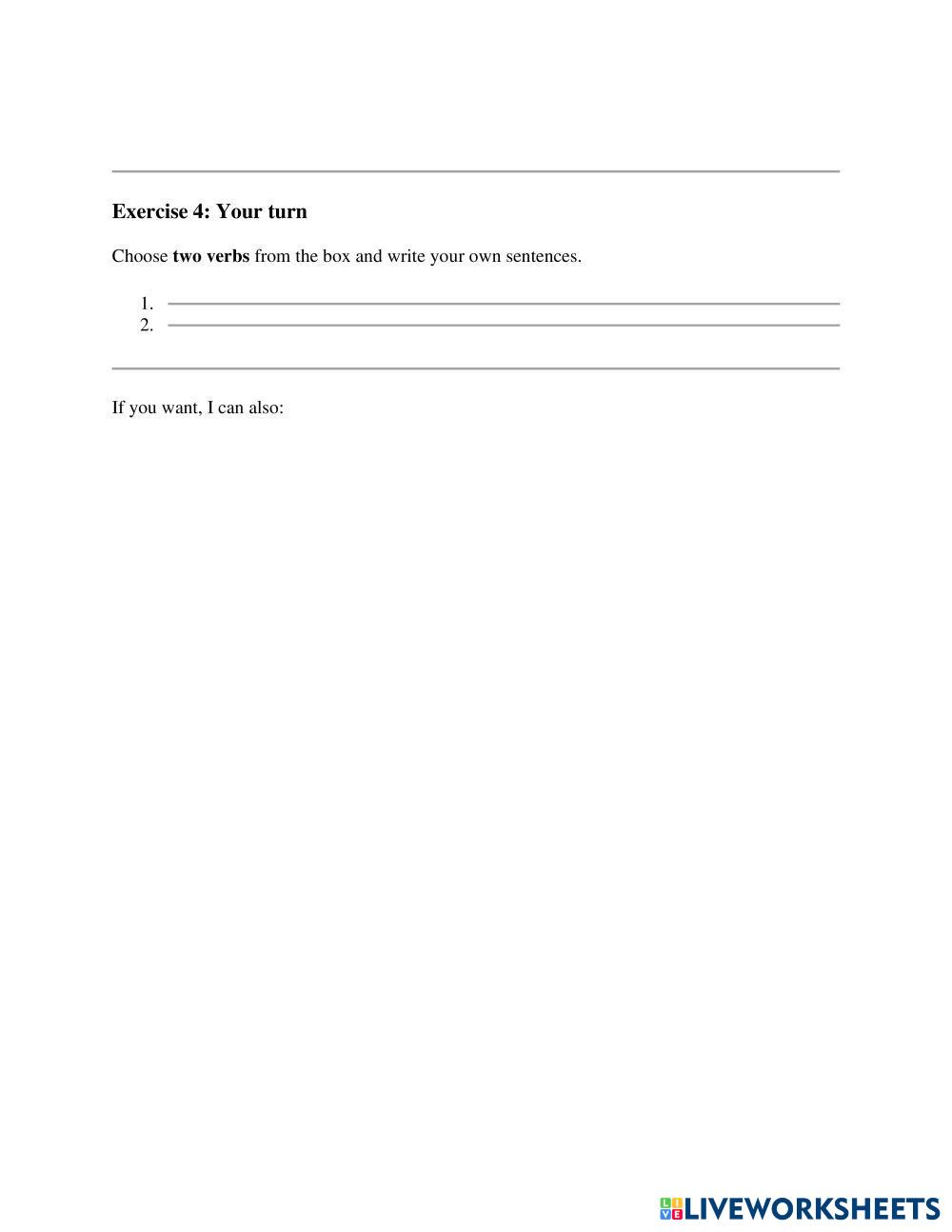 Exercise 4: Your turn

Choose two verbs from the box and write your own sentences.

1. ____
2. ____

If you want, I can also:

LIVEWORKSHEETS